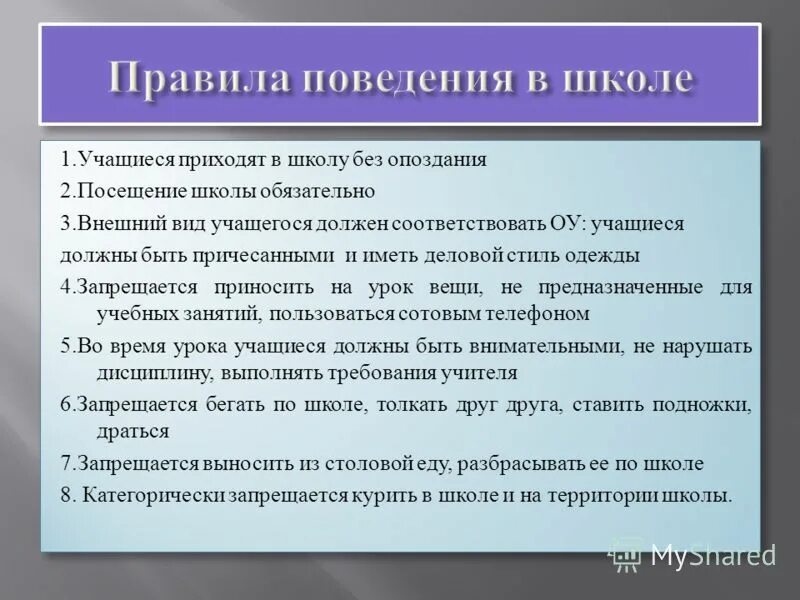 Правила поведения в школе

1.Учащиеся приходят в школу без опоздания

2.Посещение школы обязательно

3.Внешний вид учащегося должен соответствовать ОУ: учащиеся должны быть причесанными и иметь деловой стиль одежды

4.Запрещается приносить на урок вещи, не предназначенные для учебных занятий, пользоваться сотовым телефоном

5.Во время урока учащиеся должны быть внимательными, не нарушать дисциплину, выполнять требования учителя

6.Запрещается бегать по школе, толкать друг друга, ставить подножки, драться

7.Запрещается выносить из столовой еду, разбрасывать ее по школе

8. Категорически запрещается курить в школе и на территории школы.

MyShared